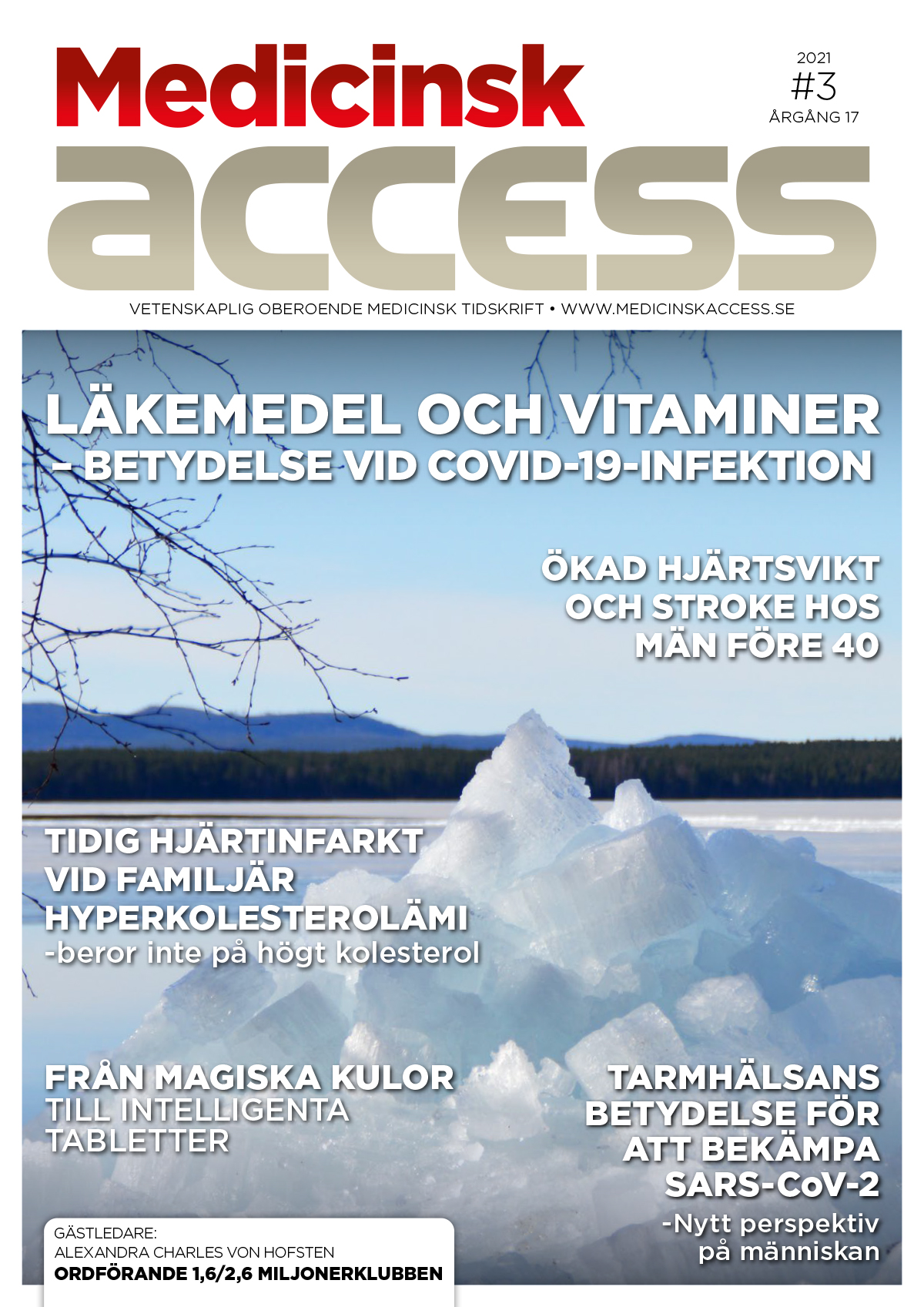 Medicinsk
access

2021
#3
ÅRGÅNG 17

VETENSKAPLIG OBEROENDE MEDICINSK TIDSKRIFT • WWW.MEDICINSKACCESS.SE

LÄKEMEDEL OCH VITAMINER
– BETYDELSE VID COVID-19-INFEKTION

ÖKAD HJÄRTSVIKT OCH STROKE HOS MÄN FÖRE 40

TIDIG HJÄRTINFARKT VID FAMILJÄR HYPERKOLESTEROLÄMI
-beror inte på högt kolesterol

FRÅN MAGISKA KULOR
TILL INTELLIGENTA TABLETTER

TARMHÄLSANS BETYDELSE FÖR ATT BEKÄMPA SARS-CoV-2
-Nytt perspektiv på människan

GÄSTLEDARE:
ALEXANDRA CHARLES VON HOFSTEN
ORDFÖRANDE 1,6/2,6 MILJONERKLUBBEN